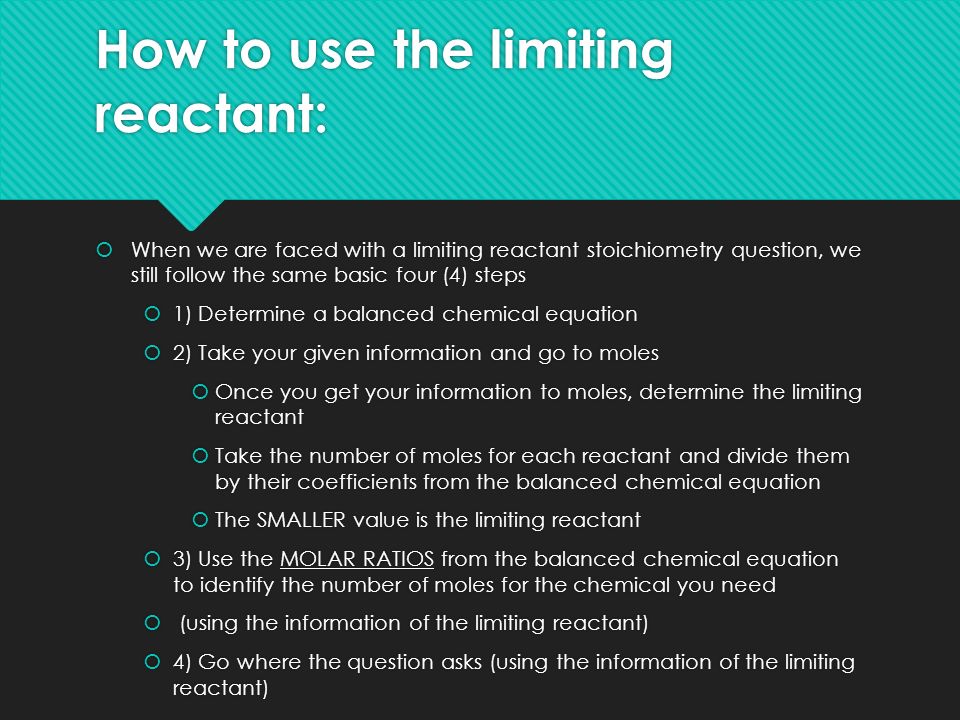 How to use the limiting reactant:

When we are faced with a limiting reactant stoichiometry question, we still follow the same basic four (4) steps

1) Determine a balanced chemical equation

2) Take your given information and go to moles

Once you get your information to moles, determine the limiting reactant

Take the number of moles for each reactant and divide them by their coefficients from the balanced chemical equation

The SMALLER value is the limiting reactant

3) Use the MOLAR RATIOS from the balanced chemical equation to identify the number of moles for the chemical you need

(using the information of the limiting reactant)

4) Go where the question asks (using the information of the limiting reactant)